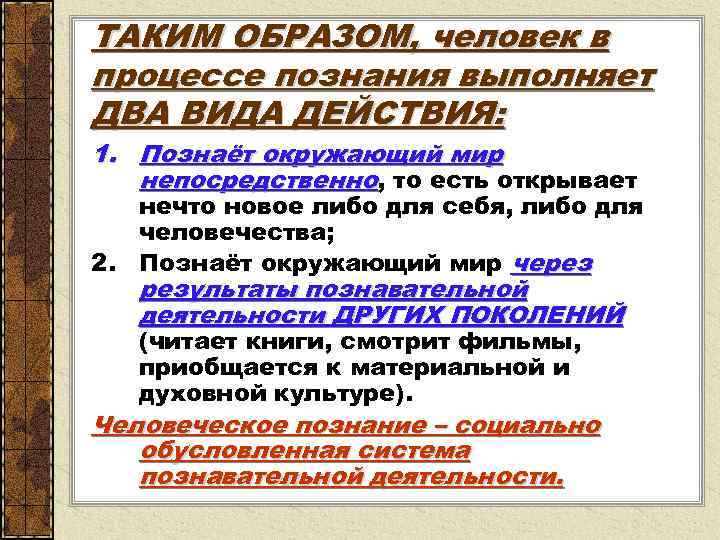 ТАКИМ ОБРАЗОМ, человек в процессе познания выполняет ДВА ВИДА ДЕЙСТВИЯ:

1. Познаёт окружающий мир непосредственно, то есть открывает нечто новое либо для себя, либо для человечества;

2. Познаёт окружающий мир через результаты познавательной деятельности ДРУГИХ ПОКОЛЕНИЙ (читает книги, смотрит фильмы, приобщается к материальной и духовной культуре).

Человеческое познание – социально обусловленная система познавательной деятельности.